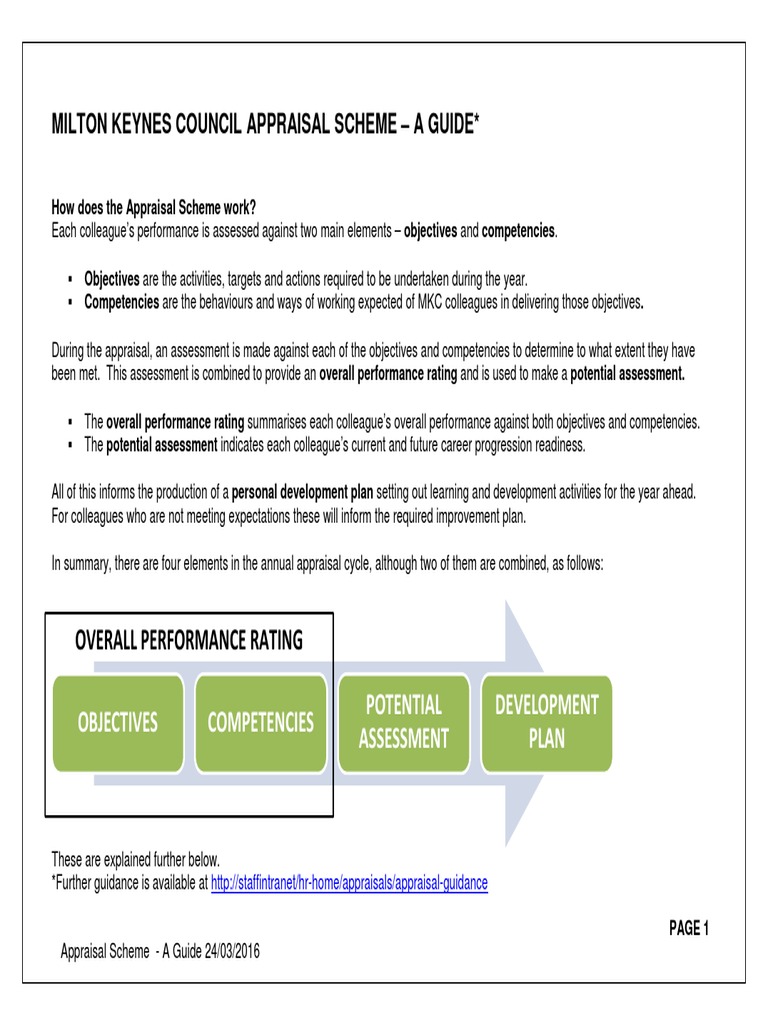 MILTON KEYNES COUNCIL APPRAISAL SCHEME – A GUIDE*

How does the Appraisal Scheme work?
Each colleague's performance is assessed against two main elements – objectives and competencies.

▪ Objectives are the activities, targets and actions required to be undertaken during the year.
▪ Competencies are the behaviours and ways of working expected of MKC colleagues in delivering those objectives.

During the appraisal, an assessment is made against each of the objectives and competencies to determine to what extent they have been met. This assessment is combined to provide an overall performance rating and is used to make a potential assessment.

▪ The overall performance rating summarises each colleague's overall performance against both objectives and competencies.
▪ The potential assessment indicates each colleague's current and future career progression readiness.

All of this informs the production of a personal development plan setting out learning and development activities for the year ahead. For colleagues who are not meeting expectations these will inform the required improvement plan.

In summary, there are four elements in the annual appraisal cycle, although two of them are combined, as follows:

OVERALL PERFORMANCE RATING

OBJECTIVES

COMPETENCIES

POTENTIAL ASSESSMENT

DEVELOPMENT PLAN

These are explained further below.
*Further guidance is available at http://staffintranet/hr-home/appraisals/appraisal-guidance

PAGE 1

Appraisal Scheme - A Guide 24/03/2016